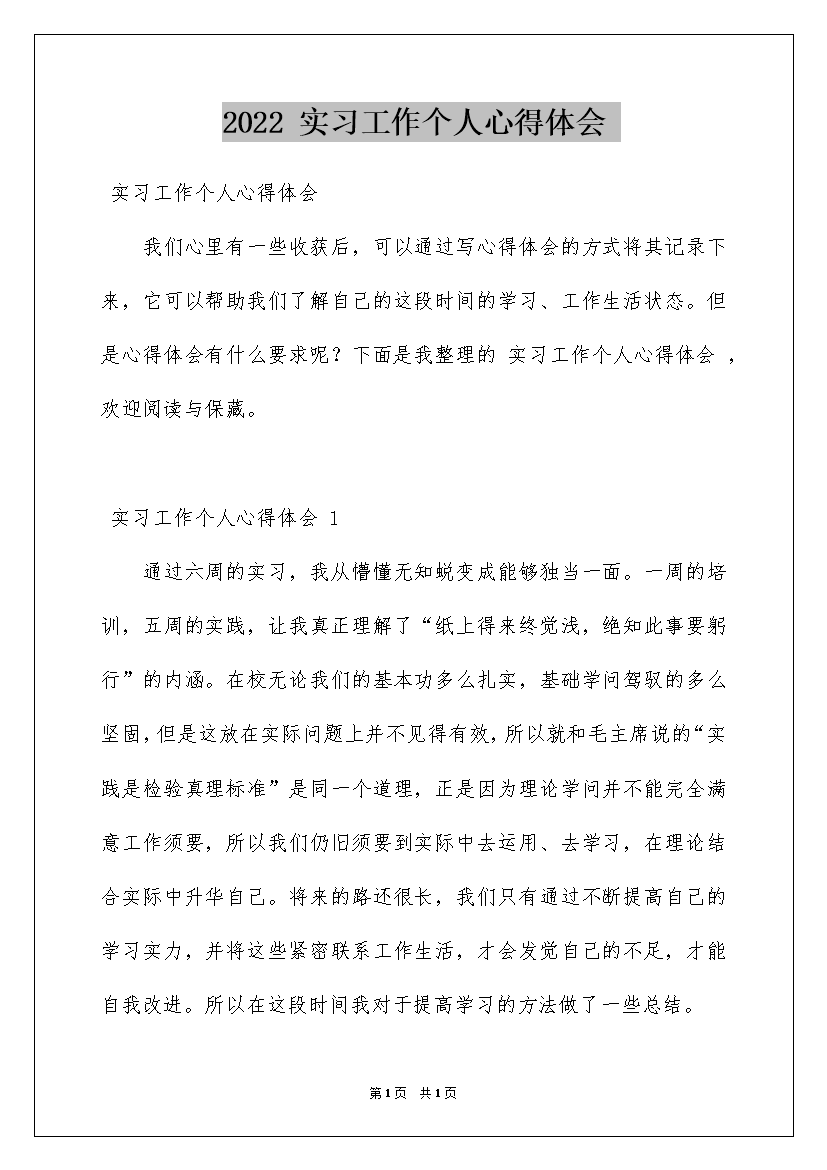 2022 实习工作个人心得体会

实习工作个人心得体会

我们心里有一些收获后，可以通过写心得体会的方式将其记录下来，它可以帮助我们了解自己的这段时间的学习、工作生活状态。但是心得体会有什么要求呢？下面是我整理的 实习工作个人心得体会 ，欢迎阅读与保藏。

实习工作个人心得体会 1

通过六周的实习，我从懵懂无知蜕变成能够独当一面。一周的培训，五周的实践，让我真正理解了“纸上得来终觉浅，绝知此事要躬行”的内涵。在校无论我们的基本功多么扎实，基础学问驾驭的多么坚固，但是这放在实际问题上并不见得有效，所以就和毛主席说的“实践是检验真理标准”是同一个道理，正是因为理论学问并不能完全满意工作须要，所以我们仍旧须要到实际中去运用、去学习，在理论结合实际中升华自己。将来的路还很长，我们只有通过不断提高自己的学习实力，并将这些紧密联系工作生活，才会发觉自己的不足，才能自我改进。所以在这段时间我对于提高学习的方法做了一些总结。

第1页 共1页